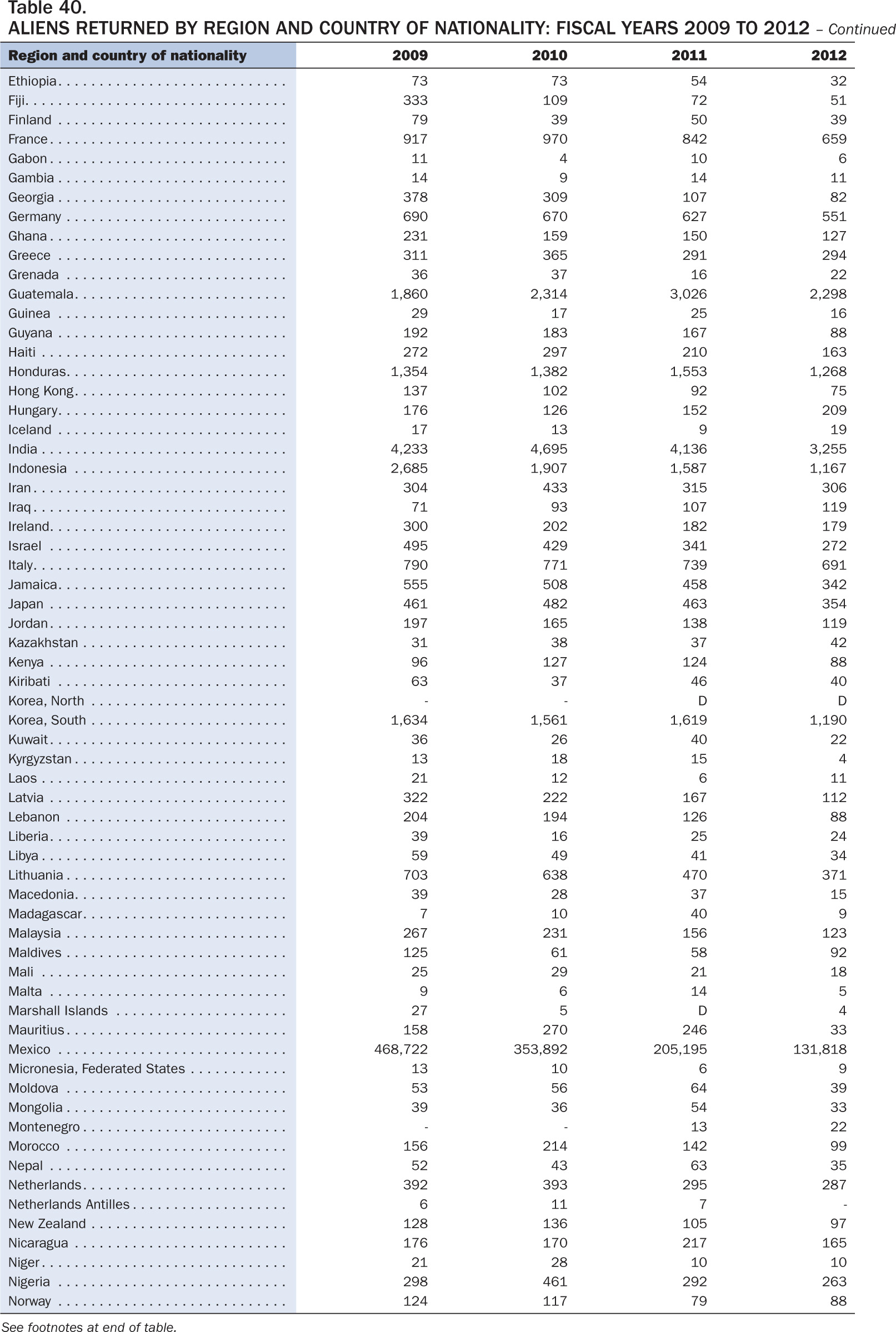 Table 40.
ALIENS RETURNED BY REGION AND COUNTRY OF NATIONALITY: FISCAL YEARS 2009 TO 2012 – Continued

| Region and country of nationality | 2009 | 2010 | 2011 | 2012 |
|---|---|---|---|---|
| Ethiopia | 73 | 73 | 54 | 32 |
| Fiji | 333 | 109 | 72 | 51 |
| Finland | 79 | 39 | 50 | 39 |
| France | 917 | 970 | 842 | 659 |
| Gabon | 11 | 4 | 10 | 6 |
| Gambia | 14 | 9 | 14 | 11 |
| Georgia | 378 | 309 | 107 | 82 |
| Germany | 690 | 670 | 627 | 551 |
| Ghana | 231 | 159 | 150 | 127 |
| Greece | 311 | 365 | 291 | 294 |
| Grenada | 36 | 37 | 16 | 22 |
| Guatemala | 1,860 | 2,314 | 3,026 | 2,298 |
| Guinea | 29 | 17 | 25 | 16 |
| Guyana | 192 | 183 | 167 | 88 |
| Haiti | 272 | 297 | 210 | 163 |
| Honduras | 1,354 | 1,382 | 1,553 | 1,268 |
| Hong Kong | 137 | 102 | 92 | 75 |
| Hungary | 176 | 126 | 152 | 209 |
| Iceland | 17 | 13 | 9 | 19 |
| India | 4,233 | 4,695 | 4,136 | 3,255 |
| Indonesia | 2,685 | 1,907 | 1,587 | 1,167 |
| Iran | 304 | 433 | 315 | 306 |
| Iraq | 71 | 93 | 107 | 119 |
| Ireland | 300 | 202 | 182 | 179 |
| Israel | 495 | 429 | 341 | 272 |
| Italy | 790 | 771 | 739 | 691 |
| Jamaica | 555 | 508 | 458 | 342 |
| Japan | 461 | 482 | 463 | 354 |
| Jordan | 197 | 165 | 138 | 119 |
| Kazakhstan | 31 | 38 | 37 | 42 |
| Kenya | 96 | 127 | 124 | 88 |
| Kiribati | 63 | 37 | 46 | 40 |
| Korea, North | - | - | D | D |
| Korea, South | 1,634 | 1,561 | 1,619 | 1,190 |
| Kuwait | 36 | 26 | 40 | 22 |
| Kyrgyzstan | 13 | 18 | 15 | 4 |
| Laos | 21 | 12 | 6 | 11 |
| Latvia | 322 | 222 | 167 | 112 |
| Lebanon | 204 | 194 | 126 | 88 |
| Liberia | 39 | 16 | 25 | 24 |
| Libya | 59 | 49 | 41 | 34 |
| Lithuania | 703 | 638 | 470 | 371 |
| Macedonia | 39 | 28 | 37 | 15 |
| Madagascar | 7 | 10 | 40 | 9 |
| Malaysia | 267 | 231 | 156 | 123 |
| Maldives | 125 | 61 | 58 | 92 |
| Mali | 25 | 29 | 21 | 18 |
| Malta | 9 | 6 | 14 | 5 |
| Marshall Islands | 27 | 5 | D | 4 |
| Mauritius | 158 | 270 | 246 | 33 |
| Mexico | 468,722 | 353,892 | 205,195 | 131,818 |
| Micronesia, Federated States | 13 | 10 | 6 | 9 |
| Moldova | 53 | 56 | 64 | 39 |
| Mongolia | 39 | 36 | 54 | 33 |
| Montenegro | - | - | 13 | 22 |
| Morocco | 156 | 214 | 142 | 99 |
| Nepal | 52 | 43 | 63 | 35 |
| Netherlands | 392 | 393 | 295 | 287 |
| Netherlands Antilles | 6 | 11 | 7 | - |
| New Zealand | 128 | 136 | 105 | 97 |
| Nicaragua | 176 | 170 | 217 | 165 |
| Niger | 21 | 28 | 10 | 10 |
| Nigeria | 298 | 461 | 292 | 263 |
| Norway | 124 | 117 | 79 | 88 |

See footnotes at end of table.